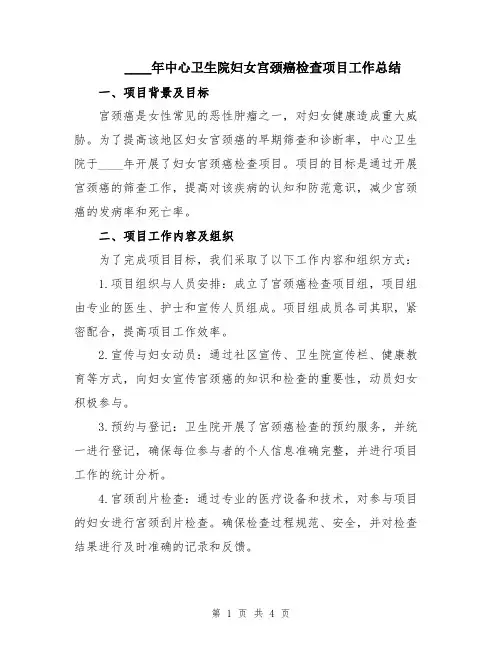 ____年中心卫生院妇女宫颈癌检查项目工作总结

一、项目背景及目标

宫颈癌是女性常见的恶性肿瘤之一，对妇女健康造成重大威胁。为了提高该地区妇女宫颈癌的早期筛查和诊断率，中心卫生院于____年开展了妇女宫颈癌检查项目。项目的目标是通过开展宫颈癌的筛查工作，提高对该疾病的认知和防范意识，减少宫颈癌的发病率和死亡率。

二、项目工作内容及组织

为了完成项目目标，我们采取了以下工作内容和组织方式：

1.项目组织与人员安排：成立了宫颈癌检查项目组，项目组由专业的医生、护士和宣传人员组成。项目组成员各司其职，紧密配合，提高项目工作效率。

2.宣传与妇女动员：通过社区宣传、卫生院宣传栏、健康教育等方式，向妇女宣传宫颈癌的知识和检查的重要性，动员妇女积极参与。

3.预约与登记：卫生院开展了宫颈癌检查的预约服务，并统一进行登记，确保每位参与者的个人信息准确完整，并进行项目工作的统计分析。

4.宫颈刮片检查：通过专业的医疗设备和技术，对参与项目的妇女进行宫颈刮片检查。确保检查过程规范、安全，并对检查结果进行及时准确的记录和反馈。

第 1 页 共 4 页